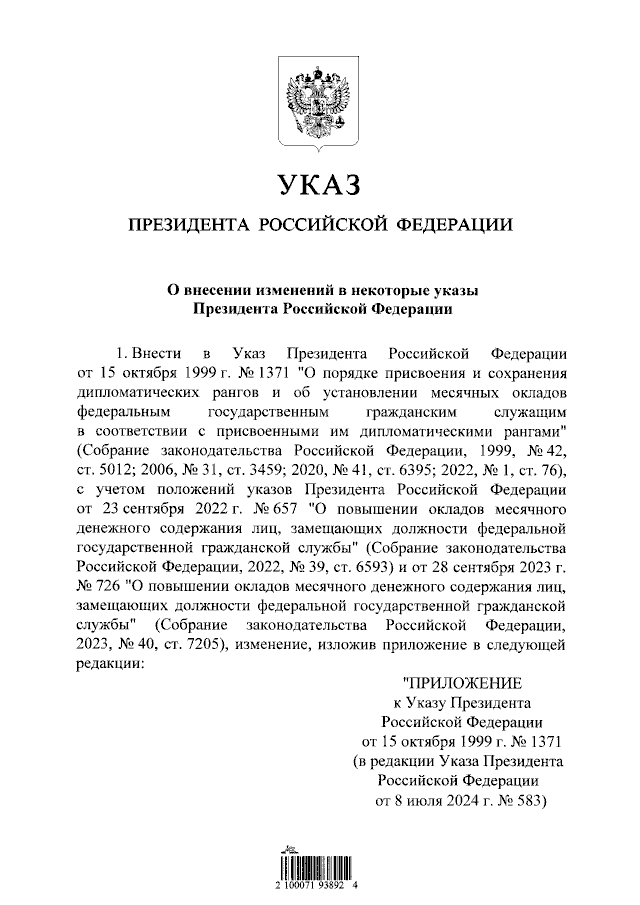 УКАЗ

ПРЕЗИДЕНТА РОССИЙСКОЙ ФЕДЕРАЦИИ

О внесении изменений в некоторые указы
Президента Российской Федерации

1. Внести в Указ Президента Российской Федерации от 15 октября 1999 г. № 1371 "О порядке присвоения и сохранения дипломатических рангов и об установлении месячных окладов федеральным государственным гражданским служащим в соответствии с присвоенными им дипломатическими рангами" (Собрание законодательства Российской Федерации, 1999, № 42, ст. 5012; 2006, № 31, ст. 3459; 2020, № 41, ст. 6395; 2022, № 1, ст. 76), с учетом положений указов Президента Российской Федерации от 23 сентября 2022 г. № 657 "О повышении окладов месячного денежного содержания лиц, замещающих должности федеральной государственной гражданской службы" (Собрание законодательства Российской Федерации, 2022, № 39, ст. 6593) и от 28 сентября 2023 г. № 726 "О повышении окладов месячного денежного содержания лиц, замещающих должности федеральной государственной гражданской службы" (Собрание законодательства Российской Федерации, 2023, № 40, ст. 7205), изменение, изложив приложение в следующей редакции:

"ПРИЛОЖЕНИЕ
к Указу Президента
Российской Федерации
от 15 октября 1999 г. № 1371
(в редакции Указа Президента
Российской Федерации
от 8 июля 2024 г. № 583)

2 100071 93892 4